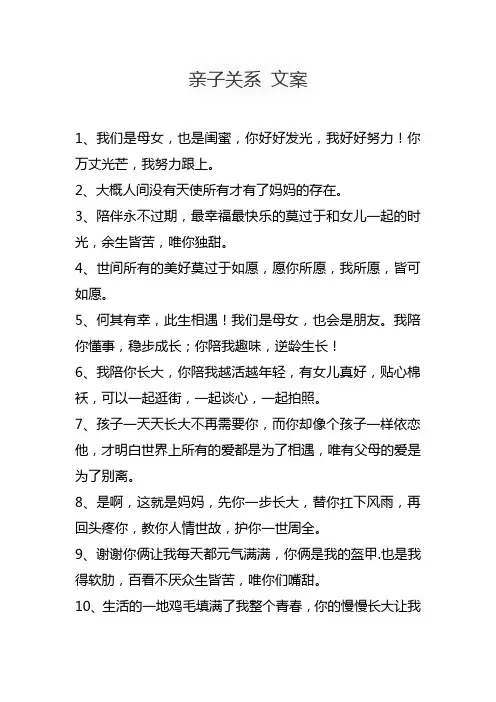 亲子关系 文案

1、我们是母女，也是闺蜜，你好好发光，我好好努力！你万丈光芒，我努力跟上。

2、大概人间没有天使所有才有了妈妈的存在。

3、陪伴永不过期，最幸福最快乐的莫过于和女儿一起的时光，余生皆苦，唯你独甜。

4、世间所有的美好莫过于如愿，愿你所愿，我所愿，皆可如愿。

5、何其有幸，此生相遇！我们是母女，也会是朋友。我陪你懂事，稳步成长；你陪我趣味，逆龄生长！

6、我陪你长大，你陪我越活越年轻，有女儿真好，贴心棉袄，可以一起逛街，一起谈心，一起拍照。

7、孩子一天天长大不再需要你，而你却像个孩子一样依恋他，才明白世界上所有的爱都是为了相遇，唯有父母的爱是为了别离。

8、是啊，这就是妈妈，先你一步长大，替你扛下风雨，再回头疼你，教你人情世故，护你一世周全。

9、谢谢你俩让我每天都元气满满，你俩是我的盔甲.也是我得软肋，百看不厌众生皆苦，唯你们嘴甜。

10、生活的一地鸡毛填满了我整个青春，你的慢慢长大让我